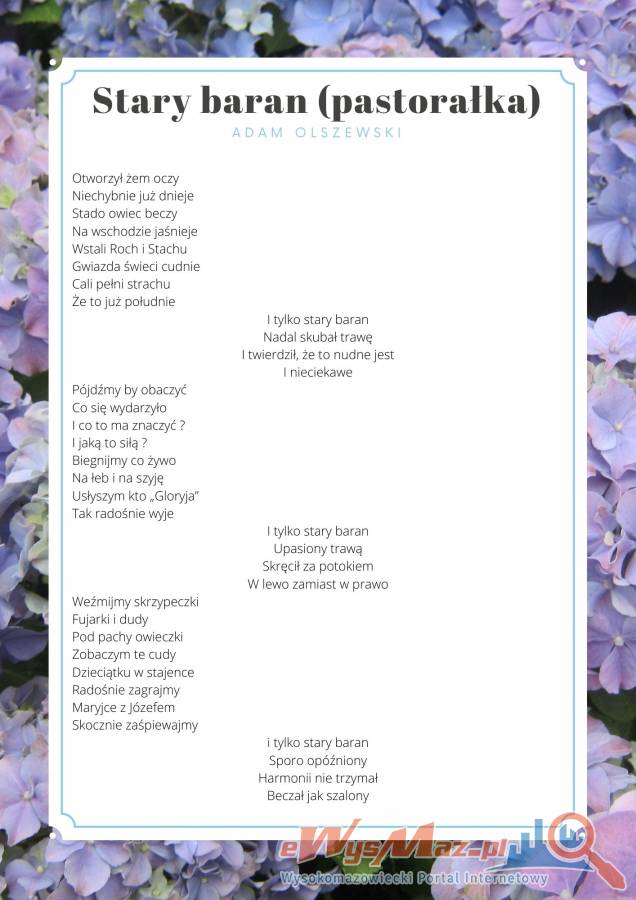 Stary baran (pastorałka)
ADAM OLSZEWSKI

Otworzył żem oczy
Niechybnie już dnieje
Stado owiec beczy
Na wschodzie jaśnieje
Wstali Roch i Stachu
Gwiazda świeci cudnie
Cali pełni strachu
Że to już południe

I tylko stary baran
Nadal skubał trawę
I twierdził, że to nudne jest
I nieciekawe

Pójdźmy by obaczyć
Co się wydarzyło
I co to ma znaczyć ?
I jaką to siłą ?
Biegnijmy co żywo
Na łeb i na szyję
Usłyszym kto „Gloryja"
Tak radośnie wyje

I tylko stary baran
Upasiony trawą
Skręcił za potokiem
W lewo zamiast w prawo

Weźmijmy skrzypeczki
Fujarki i dudy
Pod pachy owieczki
Zobaczym te cudy
Dzieciątku w stajence
Radośnie zagrajmy
Maryjce z Józefem
Skocznie zaśpiewajmy

i tylko stary baran
Sporo opóźniony
Harmonii nie trzymał
Beczał jak szalony

eWysMaz.pl
Wysokomazowiecki Portal Internetowy